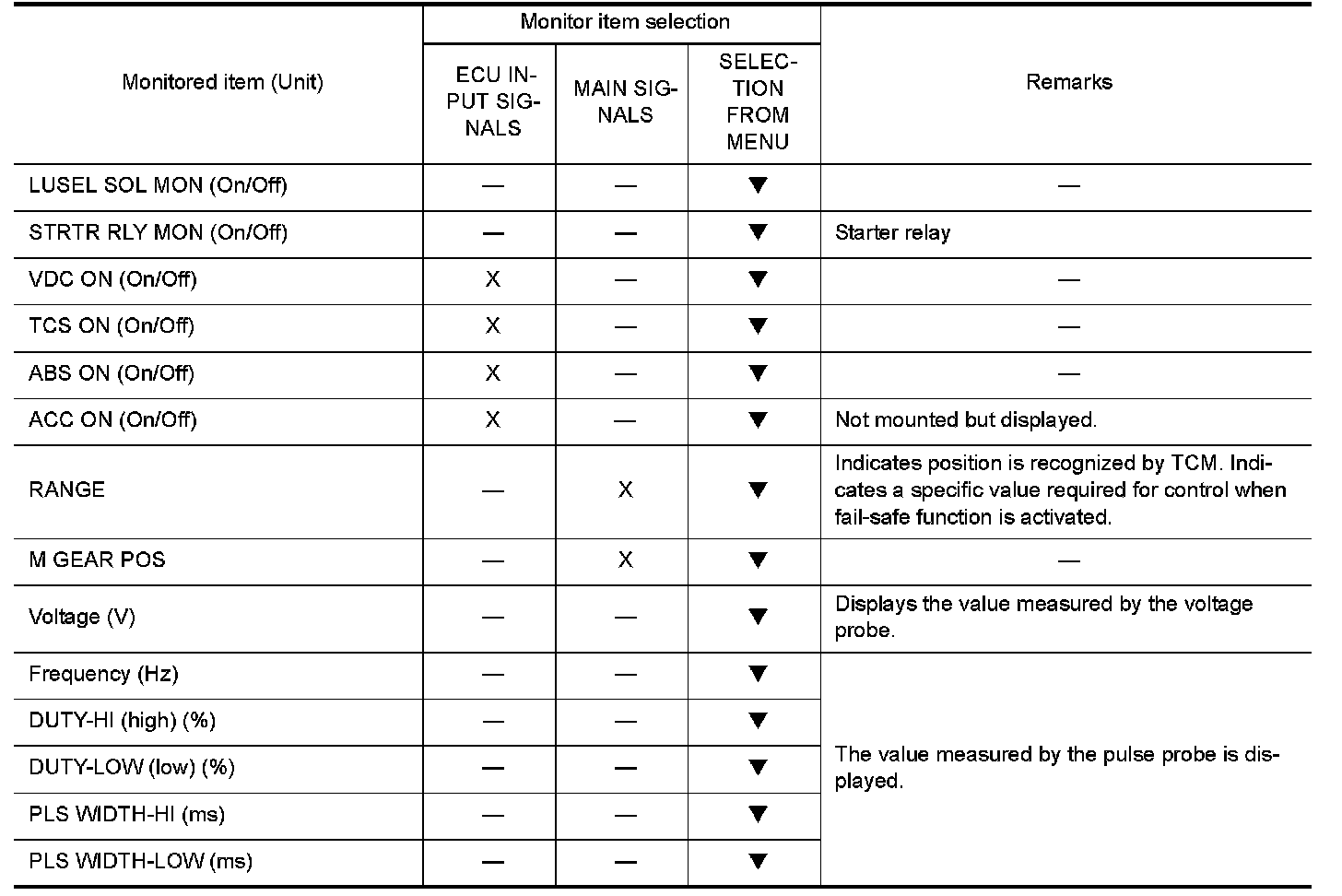 | Monitored item (Unit) | Monitor item selection: ECU INPUT SIGNALS | Monitor item selection: MAIN SIGNALS | Monitor item selection: SELECTION FROM MENU | Remarks |
|---|---|---|---|---|
| LUSEL SOL MON (On/Off) | — | — | ▼ | — |
| STRTR RLY MON (On/Off) | — | — | ▼ | Starter relay |
| VDC ON (On/Off) | X | — | ▼ | — |
| TCS ON (On/Off) | X | — | ▼ | — |
| ABS ON (On/Off) | X | — | ▼ | — |
| ACC ON (On/Off) | X | — | ▼ | Not mounted but displayed. |
| RANGE | — | X | ▼ | Indicates position is recognized by TCM. Indicates a specific value required for control when fail-safe function is activated. |
| M GEAR POS | — | X | ▼ | — |
| Voltage (V) | — | — | ▼ | Displays the value measured by the voltage probe. |
| Frequency (Hz) | — | — | ▼ | The value measured by the pulse probe is displayed. |
| DUTY-HI (high) (%) | — | — | ▼ | |
| DUTY-LOW (low) (%) | — | — | ▼ | |
| PLS WIDTH-HI (ms) | — | — | ▼ | |
| PLS WIDTH-LOW (ms) | — | — | ▼ | |